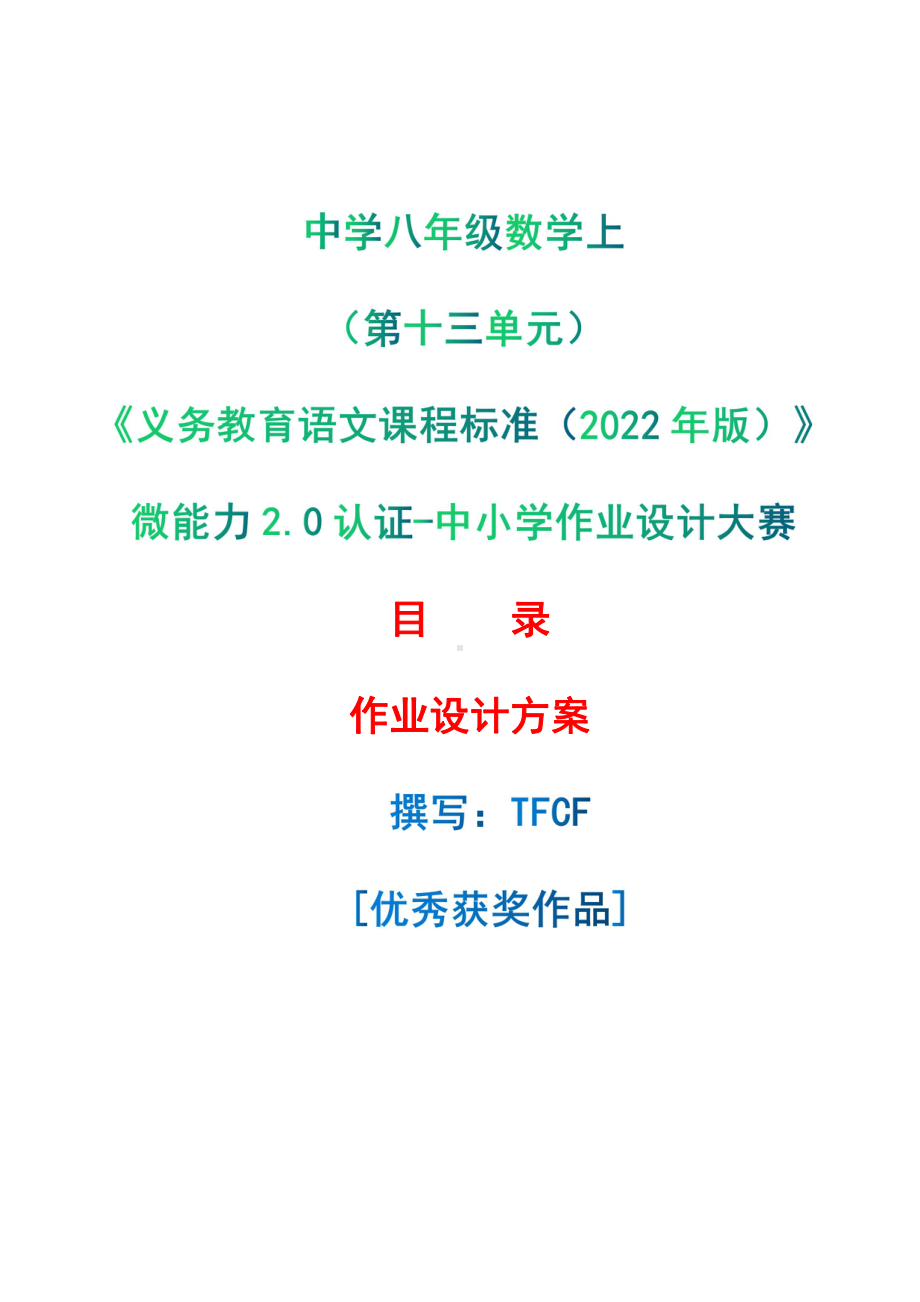 中学八年级数学上

（第十三单元）

《义务教育语文课程标准（2022 年版）》

微能力 2.0 认证-中小学作业设计大赛

目　　录

作业设计方案

撰写：TFCF

[优秀获奖作品]